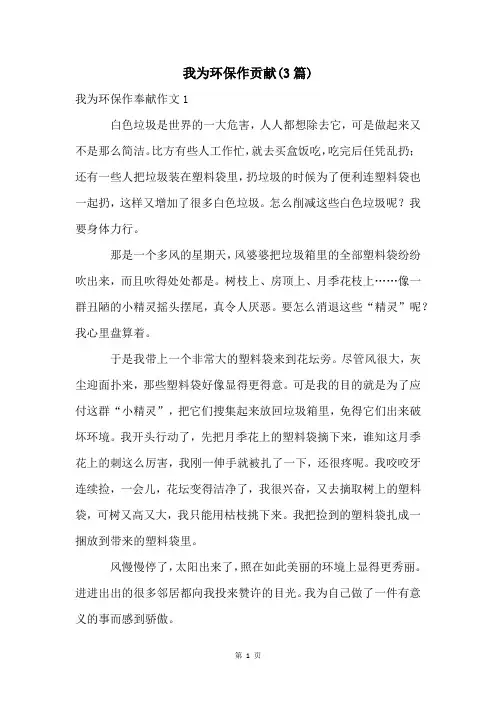 我为环保作贡献(3篇)

我为环保作奉献作文1

白色垃圾是世界的一大危害，人人都想除去它，可是做起来又不是那么简洁。比方有些人工作忙，就去买盒饭吃，吃完后任凭乱扔；还有一些人把垃圾装在塑料袋里，扔垃圾的时候为了便利连塑料袋也一起扔，这样又增加了很多白色垃圾。怎么削减这些白色垃圾呢？我要身体力行。

那是一个多风的星期天，风婆婆把垃圾箱里的全部塑料袋纷纷吹出来，而且吹得处处都是。树枝上、房顶上、月季花枝上……像一群丑陋的小精灵摇头摆尾，真令人厌恶。要怎么消退这些“精灵”呢？我心里盘算着。

于是我带上一个非常大的塑料袋来到花坛旁。尽管风很大，灰尘迎面扑来，那些塑料袋好像显得更得意。可是我的目的就是为了应付这群“小精灵”，把它们搜集起来放回垃圾箱里，免得它们出来破坏环境。我开头行动了，先把月季花上的塑料袋摘下来，谁知这月季花上的刺这么厉害，我刚一伸手就被扎了一下，还很疼呢。我咬咬牙连续捡，一会儿，花坛变得洁净了，我很兴奋，又去摘取树上的塑料袋，可树又高又大，我只能用枯枝挑下来。我把捡到的塑料袋扎成一捆放到带来的塑料袋里。

风慢慢停了，太阳出来了，照在如此美丽的环境上显得更秀丽。进进出出的很多邻居都向我投来赞许的目光。我为自己做了一件有意义的事而感到骄傲。

第 1 页